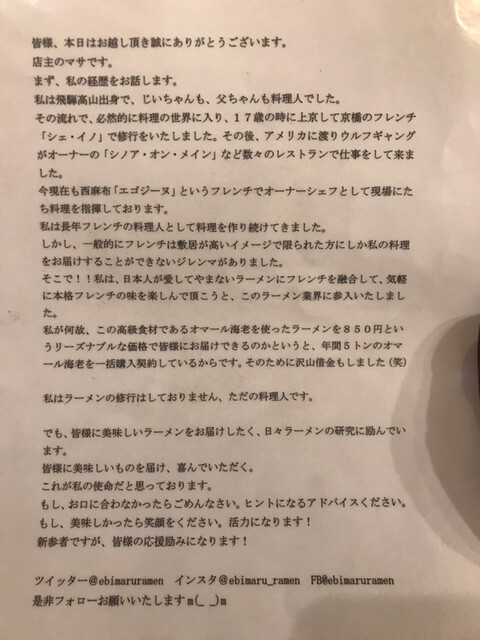 皆様、本日はお越し頂き誠にありがとうございます。
店主のマサです。
まず、私の経歴をお話します。
私は飛騨高山出身で、じいちゃんも、父ちゃんも料理人でした。
その流れで、必然的に料理の世界に入り、１７歳の時に上京して京橋のフレンチ「シェ・イノ」で修行をいたしました。その後、アメリカに渡りウルフギャングがオーナーの「シノア・オン・メイン」など数々のレストランで仕事をして来ました。
今現在も西麻布「エゴジーヌ」というフレンチでオーナーシェフとして現場にたち料理を指揮しております。
私は長年フレンチの料理人として料理を作り続けてきました。
しかし、一般的にフレンチは敷居が高いイメージで限られた方にしか私の料理をお届けすることができないジレンマがありました。
そこで！！私は、日本人が愛してやまないラーメンにフレンチを融合して、気軽に本格フレンチの味を楽しんで頂こうと、このラーメン業界に参入いたしました。
私が何故、この高級食材であるオマール海老を使ったラーメンを８５０円というリーズナブルな価格で皆様にお届けできるのかというと、年間５トンのオマール海老を一括購入契約しているからです。そのために沢山借金もしました（笑）

私はラーメンの修行はしておりません、ただの料理人です。

でも、皆様に美味しいラーメンをお届けしたく、日々ラーメンの研究に励んでいます。
皆様に美味しいものを届け、喜んでいただく。
これが私の使命だと思っております。
もし、お口に合わなかったらごめんなさい。ヒントになるアドバイスください。
もし、美味しかったら笑顔をください。活力になります！
新参者ですが、皆様の応援励みになります！

ツイッター@ebimaruramen　インスタ@ebimaru_ramen　FB@ebimaruramen
是非フォローお願いいたしますm(_ _)m